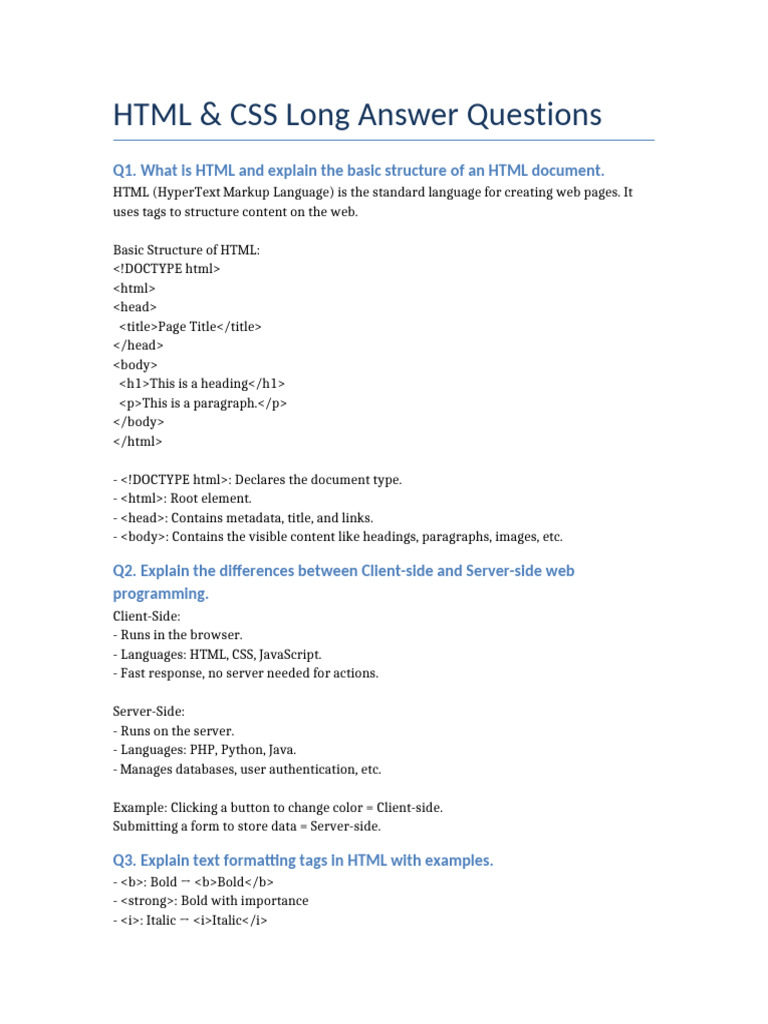 HTML & CSS Long Answer Questions

Q1. What is HTML and explain the basic structure of an HTML document.

HTML (HyperText Markup Language) is the standard language for creating web pages. It uses tags to structure content on the web.

Basic Structure of HTML:
<!DOCTYPE html>
<html>
<head>
  <title>Page Title</title>
</head>
<body>
  <h1>This is a heading</h1>
  <p>This is a paragraph.</p>
</body>
</html>

- <!DOCTYPE html>: Declares the document type.
- <html>: Root element.
- <head>: Contains metadata, title, and links.
- <body>: Contains the visible content like headings, paragraphs, images, etc.

Q2. Explain the differences between Client-side and Server-side web programming.

Client-Side:
- Runs in the browser.
- Languages: HTML, CSS, JavaScript.
- Fast response, no server needed for actions.

Server-Side:
- Runs on the server.
- Languages: PHP, Python, Java.
- Manages databases, user authentication, etc.

Example: Clicking a button to change color = Client-side.
Submitting a form to store data = Server-side.

Q3. Explain text formatting tags in HTML with examples.

- <b>: Bold → <b>Bold</b>
- <strong>: Bold with importance
- <i>: Italic → <i>Italic</i>